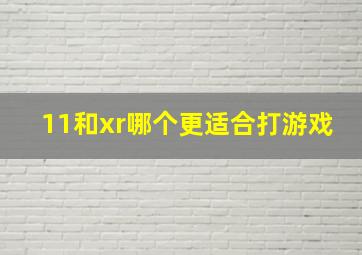 11和xr哪个更适合打游戏